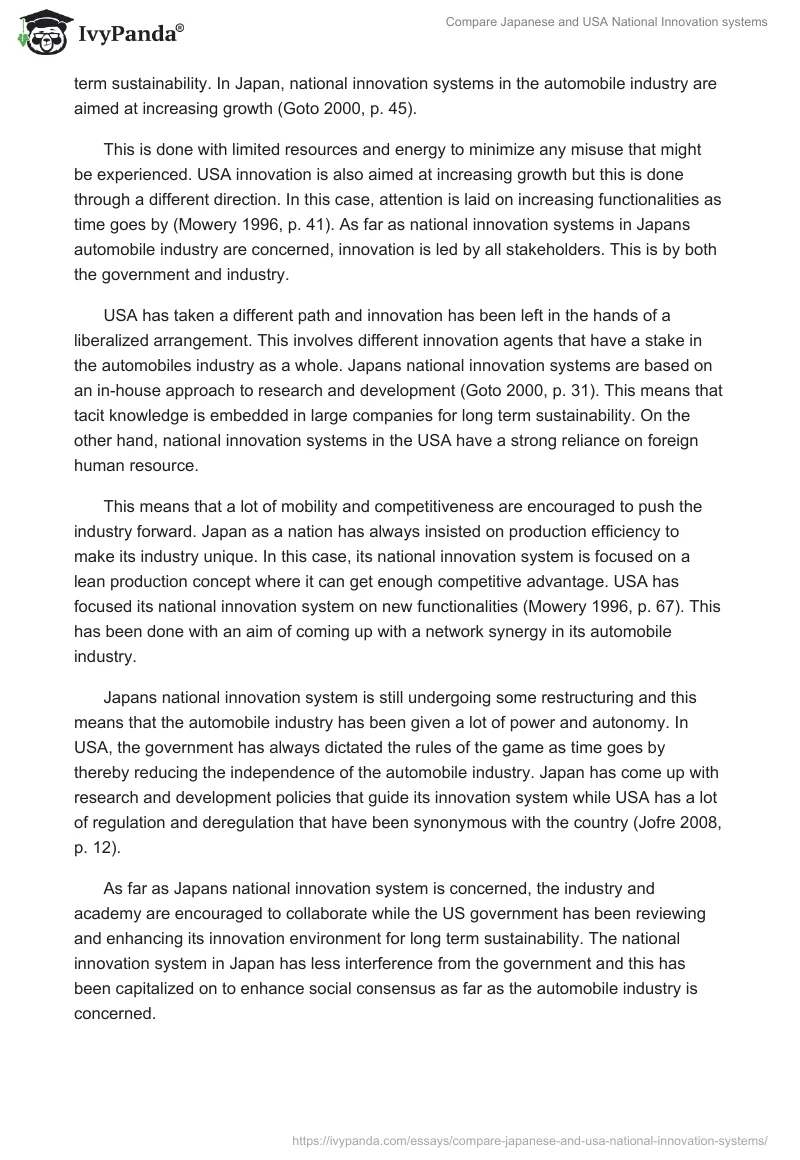 IvyPanda®

Compare Japanese and USA National Innovation systems

term sustainability. In Japan, national innovation systems in the automobile industry are aimed at increasing growth (Goto 2000, p. 45).

This is done with limited resources and energy to minimize any misuse that might be experienced. USA innovation is also aimed at increasing growth but this is done through a different direction. In this case, attention is laid on increasing functionalities as time goes by (Mowery 1996, p. 41). As far as national innovation systems in Japans automobile industry are concerned, innovation is led by all stakeholders. This is by both the government and industry.

USA has taken a different path and innovation has been left in the hands of a liberalized arrangement. This involves different innovation agents that have a stake in the automobiles industry as a whole. Japans national innovation systems are based on an in-house approach to research and development (Goto 2000, p. 31). This means that tacit knowledge is embedded in large companies for long term sustainability. On the other hand, national innovation systems in the USA have a strong reliance on foreign human resource.

This means that a lot of mobility and competitiveness are encouraged to push the industry forward. Japan as a nation has always insisted on production efficiency to make its industry unique. In this case, its national innovation system is focused on a lean production concept where it can get enough competitive advantage. USA has focused its national innovation system on new functionalities (Mowery 1996, p. 67). This has been done with an aim of coming up with a network synergy in its automobile industry.

Japans national innovation system is still undergoing some restructuring and this means that the automobile industry has been given a lot of power and autonomy. In USA, the government has always dictated the rules of the game as time goes by thereby reducing the independence of the automobile industry. Japan has come up with research and development policies that guide its innovation system while USA has a lot of regulation and deregulation that have been synonymous with the country (Jofre 2008, p. 12).

As far as Japans national innovation system is concerned, the industry and academy are encouraged to collaborate while the US government has been reviewing and enhancing its innovation environment for long term sustainability. The national innovation system in Japan has less interference from the government and this has been capitalized on to enhance social consensus as far as the automobile industry is concerned.

https://ivypanda.com/essays/compare-japanese-and-usa-national-innovation-systems/